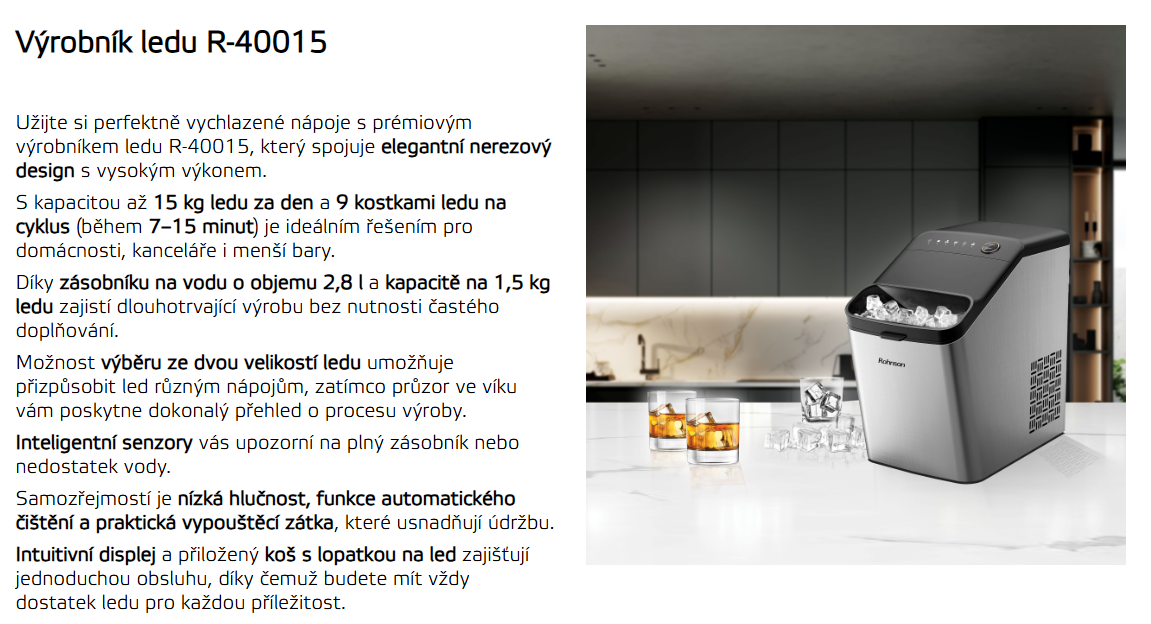 Výrobník ledu R-40015

Užijte si perfektně vychlazené nápoje s prémiovým výrobníkem ledu R-40015, který spojuje elegantní nerezový design s vysokým výkonem.

S kapacitou až 15 kg ledu za den a 9 kostkami ledu na cyklus (během 7–15 minut) je ideálním řešením pro domácnosti, kanceláře i menší bary.

Díky zásobníku na vodu o objemu 2,8 l a kapacitě na 1,5 kg ledu zajistí dlouhotrvající výrobu bez nutnosti častého doplňování.

Možnost výběru ze dvou velikostí ledu umožňuje přizpůsobit led různým nápojům, zatímco průzor ve víku vám poskytne dokonalý přehled o procesu výroby.

Inteligentní senzory vás upozorní na plný zásobník nebo nedostatek vody.

Samozřejmostí je nízká hlučnost, funkce automatického čištění a praktická vypouštěcí zátka, které usnadňují údržbu.

Intuitivní displej a přiložený koš s lopatkou na led zajišťují jednoduchou obsluhu, díky čemuž budete mít vždy dostatek ledu pro každou příležitost.

Rohnson